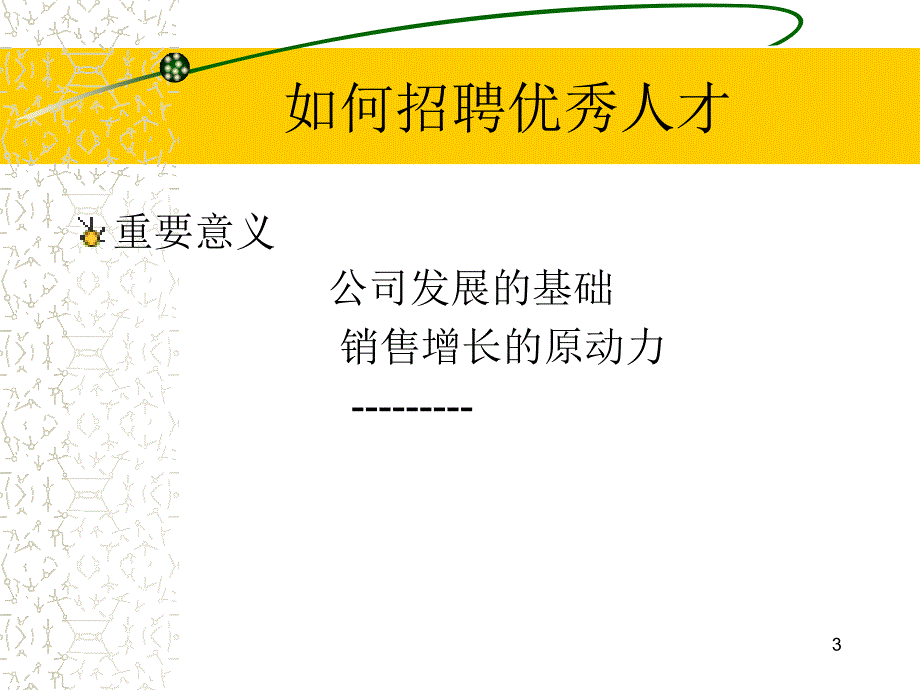 如何招聘优秀人才

重要意义

公司发展的基础

销售增长的原动力

---------

3